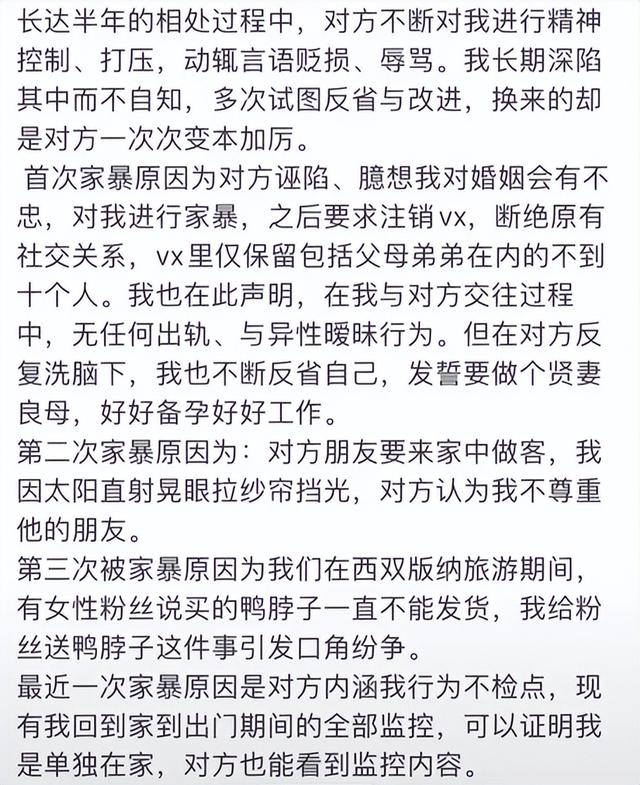 长达半年的相处过程中，对方不断对我进行精神控制、打压，动辄言语贬损、辱骂。我长期深陷其中而不自知，多次试图反省与改进，换来的却是对方一次次变本加厉。

首次家暴原因为对方诬陷、臆想我对婚姻会有不忠，对我进行家暴，之后要求注销vx，断绝原有社交关系，vx里仅保留包括父母弟弟在内的不到十个人。我也在此声明，在我与对方交往过程中，无任何出轨、与异性暧昧行为。但在对方反复洗脑下，我也不断反省自己，发誓要做个贤妻良母，好好备孕好好工作。

第二次家暴原因为：对方朋友要来家中做客，我因太阳直射晃眼拉纱帘挡光，对方认为我不尊重他的朋友。

第三次被家暴原因为我们在西双版纳旅游期间，有女性粉丝说买的鸭脖子一直不能发货，我给粉丝送鸭脖子这件事引发口角纷争。

最近一次家暴原因是对方内涵我行为不检点，现有我回到家到出门期间的全部监控，可以证明我是单独在家，对方也能看到监控内容。